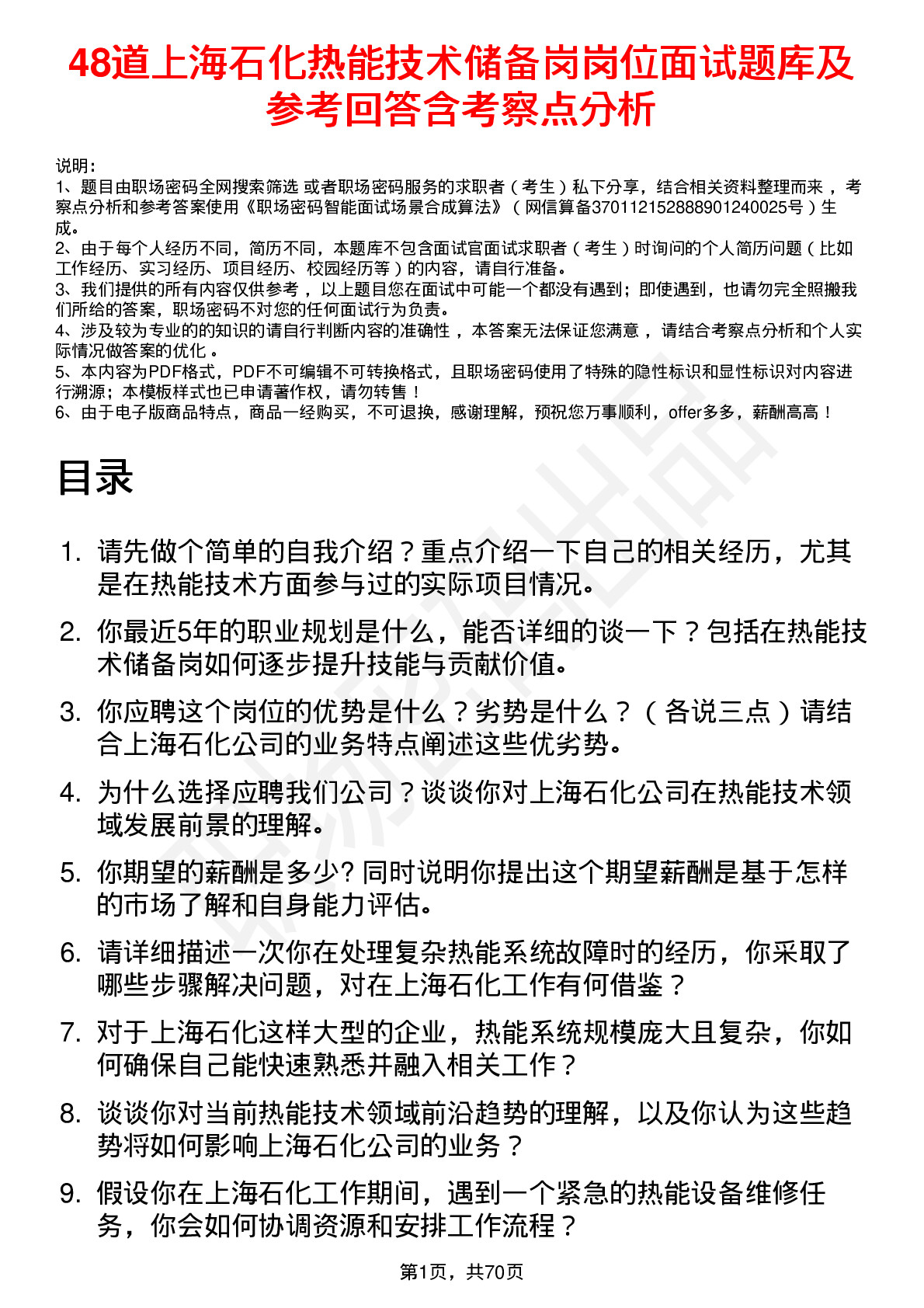 48道上海石化热能技术储备岗岗位面试题库及参考回答含考察点分析

说明：
1、题目由职场密码全网搜索筛选 或者职场密码服务的求职者（考生）私下分享，结合相关资料整理而来，考察点分析和参考答案使用《职场密码智能面试场景合成算法》（网信算备370112152888901240025号）生成。
2、由于每个人经历不同，简历不同，本题库不包含面试官面试求职者（考生）时询问的个人简历问题（比如工作经历、实习经历、项目经历、校园经历等）的内容，请自行准备。
3、我们提供的所有内容仅供参考，以上题目您在面试中可能一个都没有遇到；即使遇到，也请勿完全照搬我们所给的答案，职场密码不对您的任何面试行为负责。
4、涉及较为专业的的知识的请自行判断内容的准确性，本答案无法保证您满意，请结合考察点分析和个人实际情况做答案的优化。
5、本内容为PDF格式，PDF不可编辑不可转换格式，且职场密码使用了特殊的隐性标识和显性标识对内容进行溯源；本模板样式也已申请著作权，请勿转售！
6、由于电子版商品特点，商品一经购买，不可退换，感谢理解，预祝您万事顺利，offer多多，薪酬高高！

目录

1. 请先做个简单的自我介绍？重点介绍一下自己的相关经历，尤其是在热能技术方面参与过的实际项目情况。
2. 你最近5年的职业规划是什么，能否详细的谈一下？包括在热能技术储备岗如何逐步提升技能与贡献价值。
3. 你应聘这个岗位的优势是什么？劣势是什么？（各说三点）请结合上海石化公司的业务特点阐述这些优劣势。
4. 为什么选择应聘我们公司？谈谈你对上海石化公司在热能技术领域发展前景的理解。
5. 你期望的薪酬是多少? 同时说明你提出这个期望薪酬是基于怎样的市场了解和自身能力评估。
6. 请详细描述一次你在处理复杂热能系统故障时的经历，你采取了哪些步骤解决问题，对在上海石化工作有何借鉴？
7. 对于上海石化这样大型的企业，热能系统规模庞大且复杂，你如何确保自己能快速熟悉并融入相关工作？
8. 谈谈你对当前热能技术领域前沿趋势的理解，以及你认为这些趋势将如何影响上海石化公司的业务？
9. 假设你在上海石化工作期间，遇到一个紧急的热能设备维修任务，你会如何协调资源和安排工作流程？

第1页，共70页